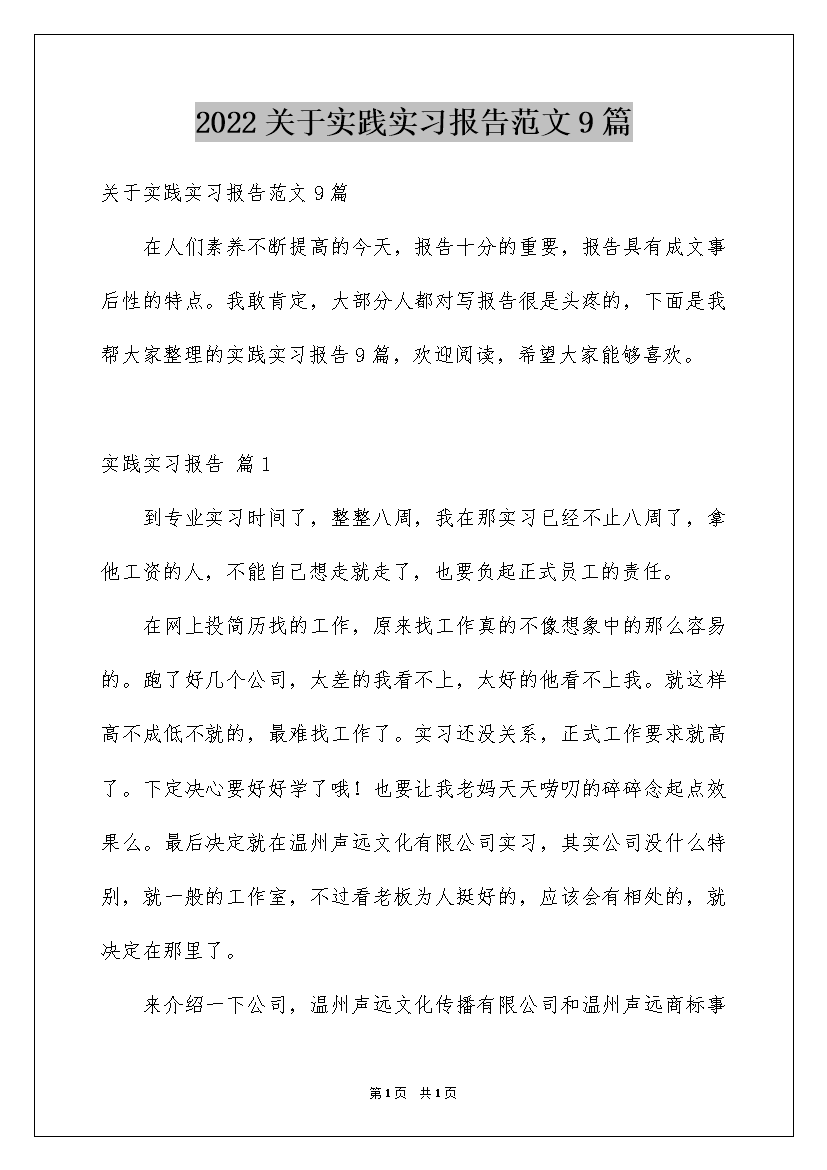 2022关于实践实习报告范文9篇

关于实践实习报告范文9篇

在人们素养不断提高的今天，报告十分的重要，报告具有成文事后性的特点。我敢肯定，大部分人都对写报告很是头疼的，下面是我帮大家整理的实践实习报告9篇，欢迎阅读，希望大家能够喜欢。

实践实习报告 篇1

到专业实习时间了，整整八周，我在那实习已经不止八周了，拿他工资的人，不能自己想走就走了，也要负起正式员工的责任。

在网上投简历找的工作，原来找工作真的不像想象中的那么容易的。跑了好几个公司，太差的我看不上，太好的他看不上我。就这样高不成低不就的，最难找工作了。实习还没关系，正式工作要求就高了。下定决心要好好学了哦！也要让我老妈天天唠叨的碎碎念起点效果么。最后决定就在温州声远文化有限公司实习，其实公司没什么特别，就一般的工作室，不过看老板为人挺好的，应该会有相处的，就决定在那里了。

来介绍一下公司，温州声远文化传播有限公司和温州声远商标事

第1页 共1页